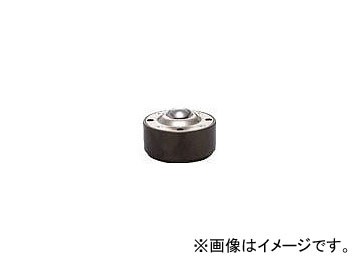 ※画像はイメージです。